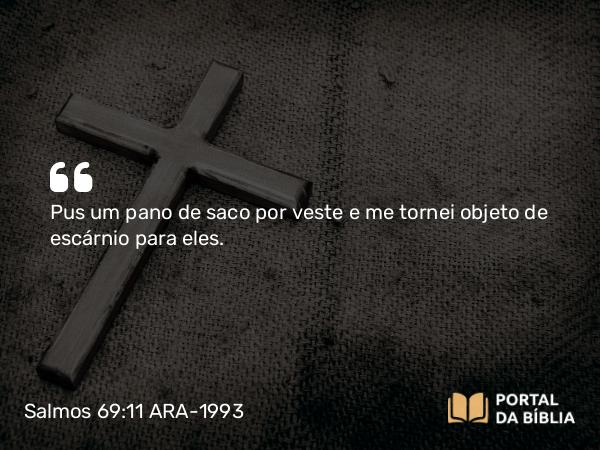 Pus um pano de saco por veste e me tornei objeto de escárnio para eles.

Salmos 69:11 ARA-1993

PORTAL DA BÍBLIA